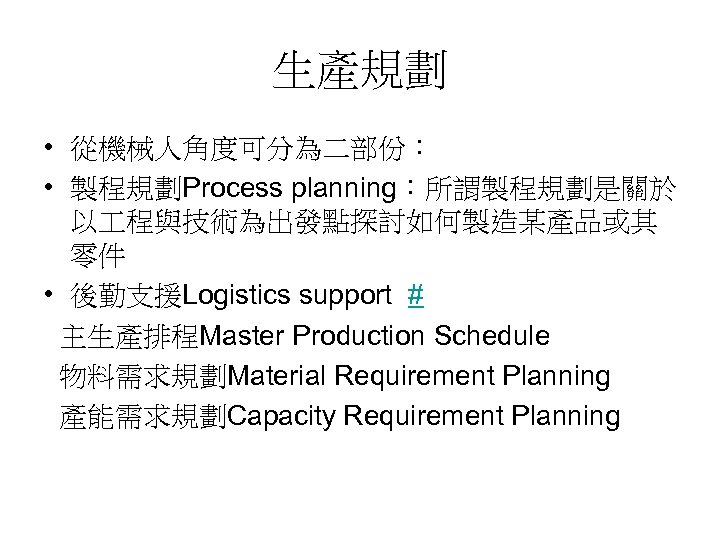 生產規劃

• 從機械人角度可分為二部份：

• 製程規劃Process planning：所謂製程規劃是關於以工程與技術為出發點探討如何製造某產品或其零件

• 後勤支援Logistics support #

主生產排程Master Production Schedule

物料需求規劃Material Requirement Planning

產能需求規劃Capacity Requirement Planning